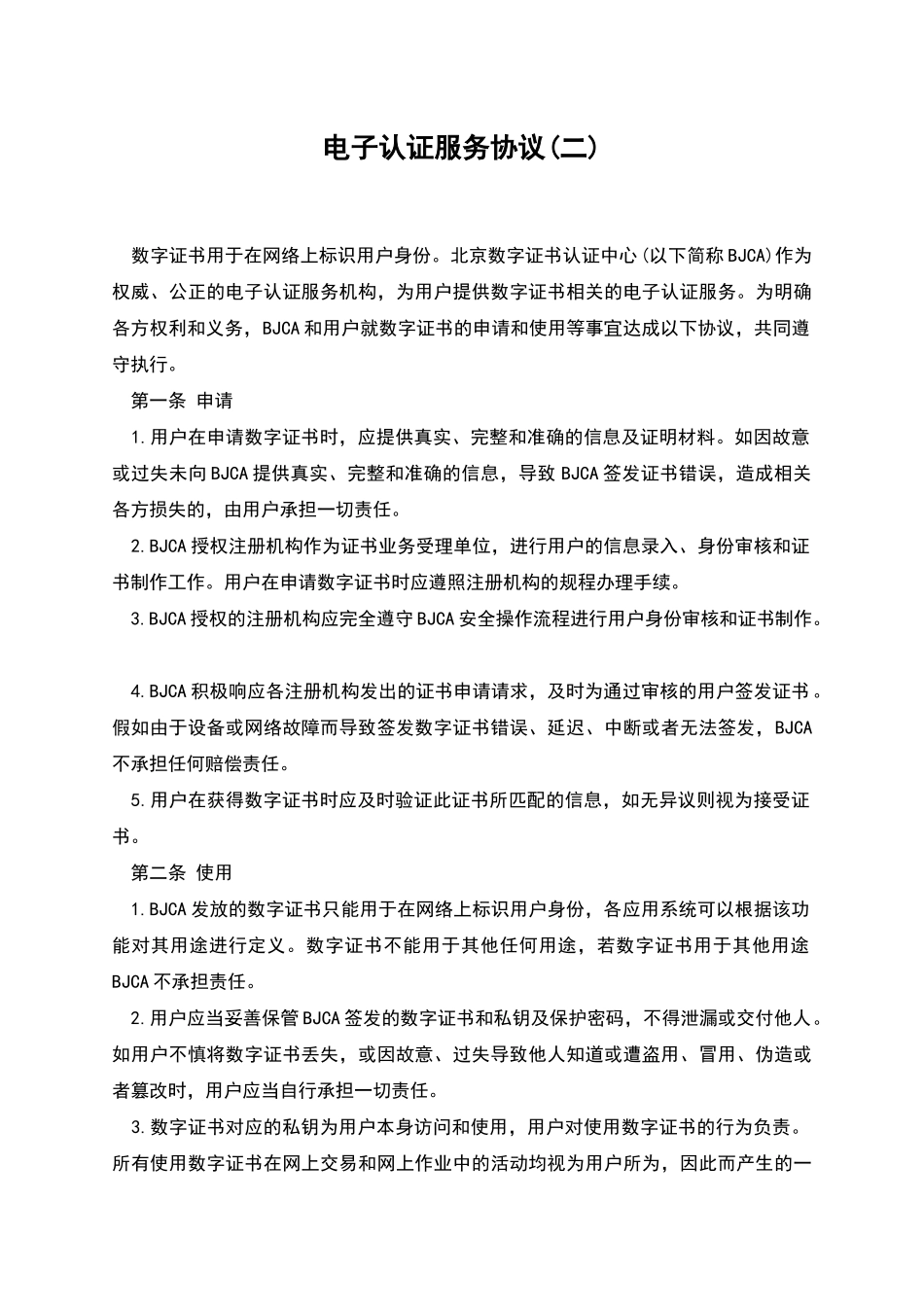 电子认证服务协议(二)

数字证书用于在网络上标识用户身份。北京数字证书认证中心(以下简称BJCA)作为权威、公正的电子认证服务机构，为用户提供数字证书相关的电子认证服务。为明确各方权利和义务，BJCA和用户就数字证书的申请和使用等事宜达成以下协议，共同遵守执行。

第一条 申请

1.用户在申请数字证书时，应提供真实、完整和准确的信息及证明材料。如因故意或过失未向BJCA提供真实、完整和准确的信息，导致BJCA签发证书错误，造成相关各方损失的，由用户承担一切责任。

2.BJCA授权注册机构作为证书业务受理单位，进行用户的信息录入、身份审核和证书制作工作。用户在申请数字证书时应遵照注册机构的规程办理手续。

3.BJCA授权的注册机构应完全遵守BJCA安全操作流程进行用户身份审核和证书制作。

4.BJCA积极响应各注册机构发出的证书申请请求，及时为通过审核的用户签发证书。假如由于设备或网络故障而导致签发数字证书错误、延迟、中断或者无法签发，BJCA不承担任何赔偿责任。

5.用户在获得数字证书时应及时验证此证书所匹配的信息，如无异议则视为接受证书。

第二条 使用

1.BJCA发放的数字证书只能用于在网络上标识用户身份，各应用系统可以根据该功能对其用途进行定义。数字证书不能用于其他任何用途，若数字证书用于其他用途BJCA不承担责任。

2.用户应当妥善保管BJCA签发的数字证书和私钥及保护密码，不得泄漏或交付他人。如用户不慎将数字证书丢失，或因故意、过失导致他人知道或遭盗用、冒用、伪造或者篡改时，用户应当自行承担一切责任。

3.数字证书对应的私钥为用户本身访问和使用，用户对使用数字证书的行为负责。所有使用数字证书在网上交易和网上作业中的活动均视为用户所为，因此而产生的一